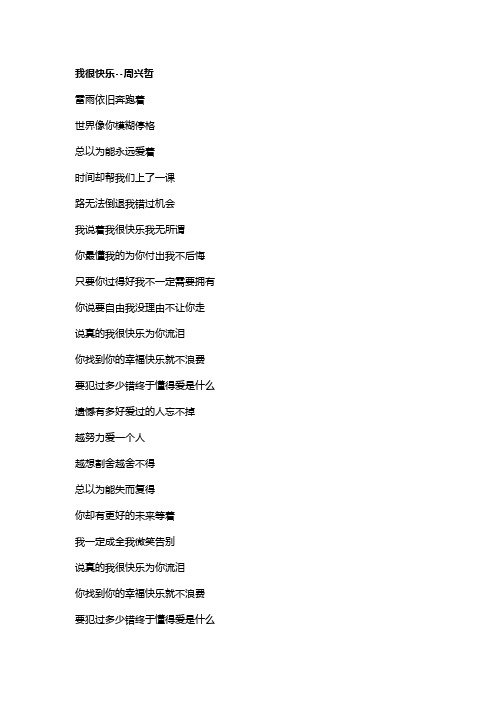 我很快乐--周兴哲

雷雨依旧奔跑着

世界像你模糊停格

总以为能永远爱着

时间却帮我们上了一课

路无法倒退我错过机会

我说着我很快乐我无所谓

你最懂我的为你付出我不后悔

只要你过得好我不一定需要拥有

你说要自由我没理由不让你走

说真的我很快乐为你流泪

你找到你的幸福快乐就不浪费

要犯过多少错终于懂得爱是什么

遗憾有多好爱过的人忘不掉

越努力爱一个人

越想割舍越舍不得

总以为能失而复得

你却有更好的未来等着

我一定成全我微笑告别

说真的我很快乐为你流泪

你找到你的幸福快乐就不浪费

要犯过多少错终于懂得爱是什么